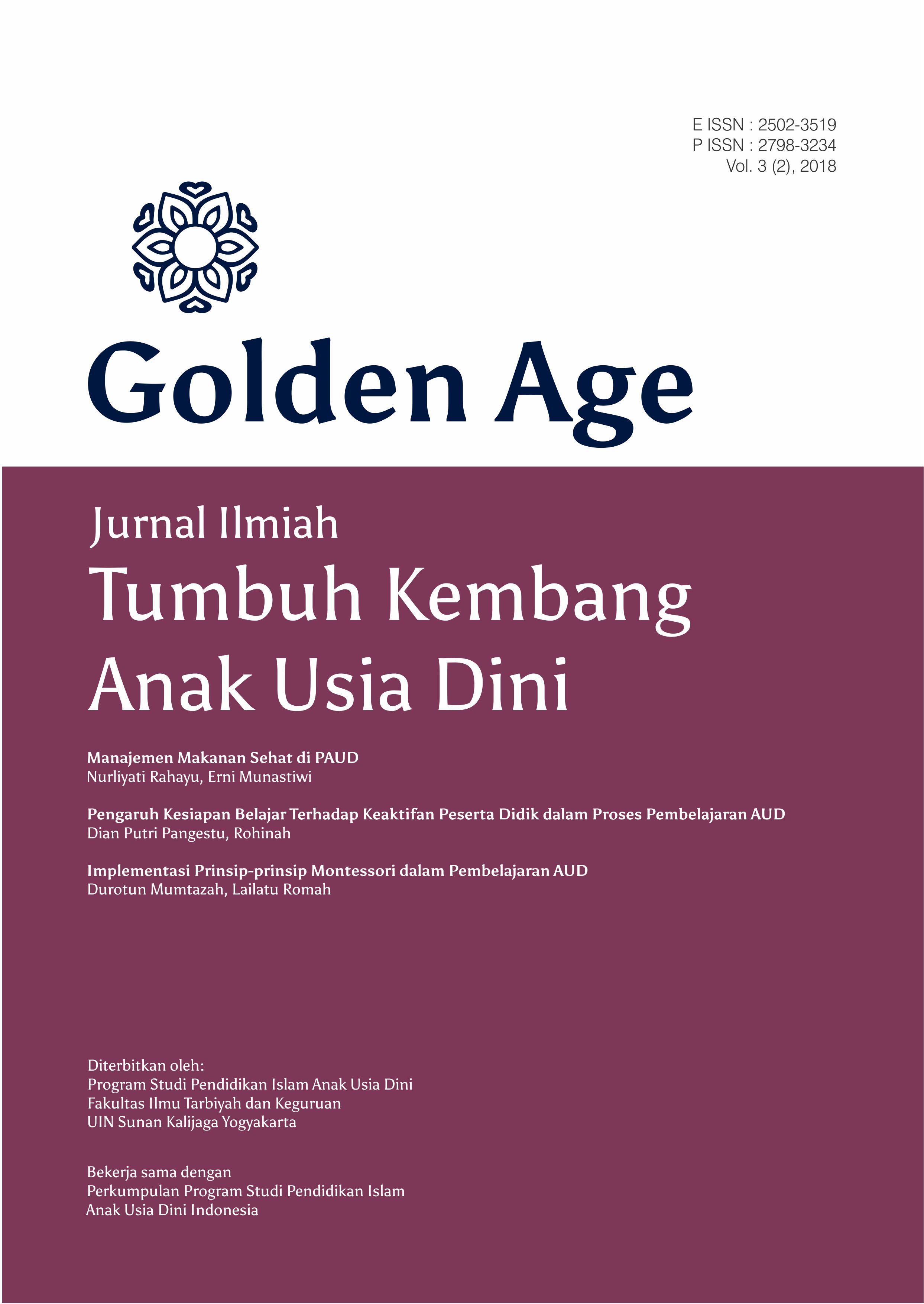 E ISSN : 2502-3519
P ISSN : 2798-3234
Vol. 3 (2), 2018

Golden Age

Jurnal Ilmiah
Tumbuh Kembang Anak Usia Dini

Manajemen Makanan Sehat di PAUD
Nurliyati Rahayu, Erni Munastiwi

Pengaruh Kesiapan Belajar Terhadap Keaktifan Peserta Didik dalam Proses Pembelajaran AUD
Dian Putri Pangestu, Rohinah

Implementasi Prinsip-prinsip Montessori dalam Pembelajaran AUD
Durotun Mumtazah, Lailatu Romah

Diterbitkan oleh:
Program Studi Pendidikan Islam Anak Usia Dini
Fakultas Ilmu Tarbiyah dan Keguruan
UIN Sunan Kalijaga Yogyakarta

Bekerja sama dengan
Perkumpulan Program Studi Pendidikan Islam
Anak Usia Dini Indonesia